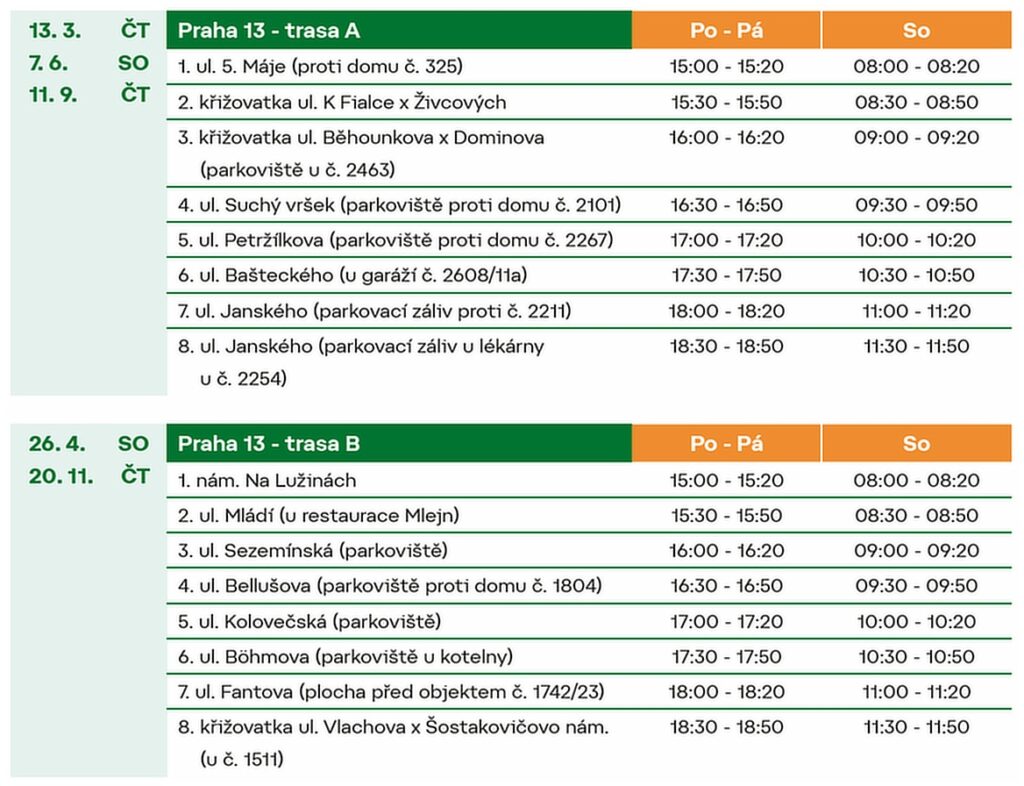 13. 3. ČT
7. 6. SO
11. 9. ČT

| Praha 13 - trasa A | Po - Pá | So |
|---|---|---|
| 1. ul. 5. Máje (proti domu č. 325) | 15:00 - 15:20 | 08:00 - 08:20 |
| 2. křižovatka ul. K Fialce x Živcových | 15:30 - 15:50 | 08:30 - 08:50 |
| 3. křižovatka ul. Běhounkova x Dominova (parkoviště u č. 2463) | 16:00 - 16:20 | 09:00 - 09:20 |
| 4. ul. Suchý vršek (parkoviště proti domu č. 2101) | 16:30 - 16:50 | 09:30 - 09:50 |
| 5. ul. Petržílkova (parkoviště proti domu č. 2267) | 17:00 - 17:20 | 10:00 - 10:20 |
| 6. ul. Bašteckého (u garáží č. 2608/11a) | 17:30 - 17:50 | 10:30 - 10:50 |
| 7. ul. Janského (parkovací záliv proti č. 2211) | 18:00 - 18:20 | 11:00 - 11:20 |
| 8. ul. Janského (parkovací záliv u lékárny u č. 2254) | 18:30 - 18:50 | 11:30 - 11:50 |

26. 4. SO
20. 11. ČT

| Praha 13 - trasa B | Po - Pá | So |
|---|---|---|
| 1. nám. Na Lužinách | 15:00 - 15:20 | 08:00 - 08:20 |
| 2. ul. Mládí (u restaurace Mlejn) | 15:30 - 15:50 | 08:30 - 08:50 |
| 3. ul. Sezemínská (parkoviště) | 16:00 - 16:20 | 09:00 - 09:20 |
| 4. ul. Bellušova (parkoviště proti domu č. 1804) | 16:30 - 16:50 | 09:30 - 09:50 |
| 5. ul. Kolovečská (parkoviště) | 17:00 - 17:20 | 10:00 - 10:20 |
| 6. ul. Böhmova (parkoviště u kotelny) | 17:30 - 17:50 | 10:30 - 10:50 |
| 7. ul. Fantova (plocha před objektem č. 1742/23) | 18:00 - 18:20 | 11:00 - 11:20 |
| 8. křižovatka ul. Vlachova x Šostakovičovo nám. (u č. 1511) | 18:30 - 18:50 | 11:30 - 11:50 |